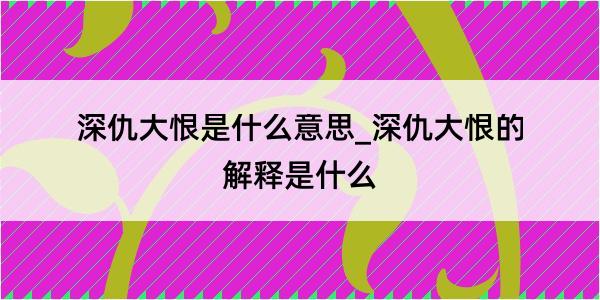 深仇大恨是什么意思_深仇大恨的解释是什么